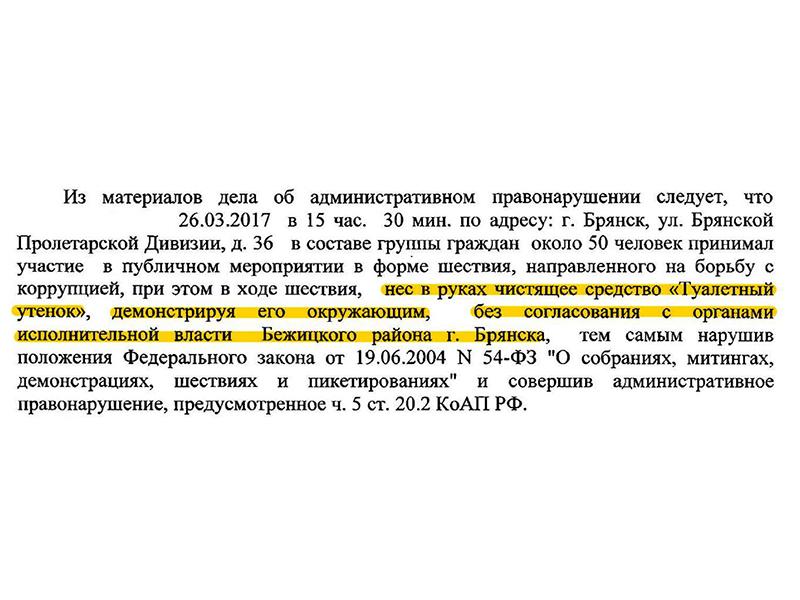 Из материалов дела об административном правонарушении следует, что 26.03.2017 в 15 час. 30 мин. по адресу: г. Брянск, ул. Брянской Пролетарской Дивизии, д. 36 в составе группы граждан около 50 человек принимал участие в публичном мероприятии в форме шествия, направленного на борьбу с коррупцией, при этом в ходе шествия, нес в руках чистящее средство «Туалетный утенок», демонстрируя его окружающим, без согласования с органами исполнительной власти Бежицкого района г. Брянска, тем самым нарушив положения Федерального закона от 19.06.2004 N 54-ФЗ "О собраниях, митингах, демонстрациях, шествиях и пикетированиях" и совершив административное правонарушение, предусмотренное ч. 5 ст. 20.2 КоАП РФ.